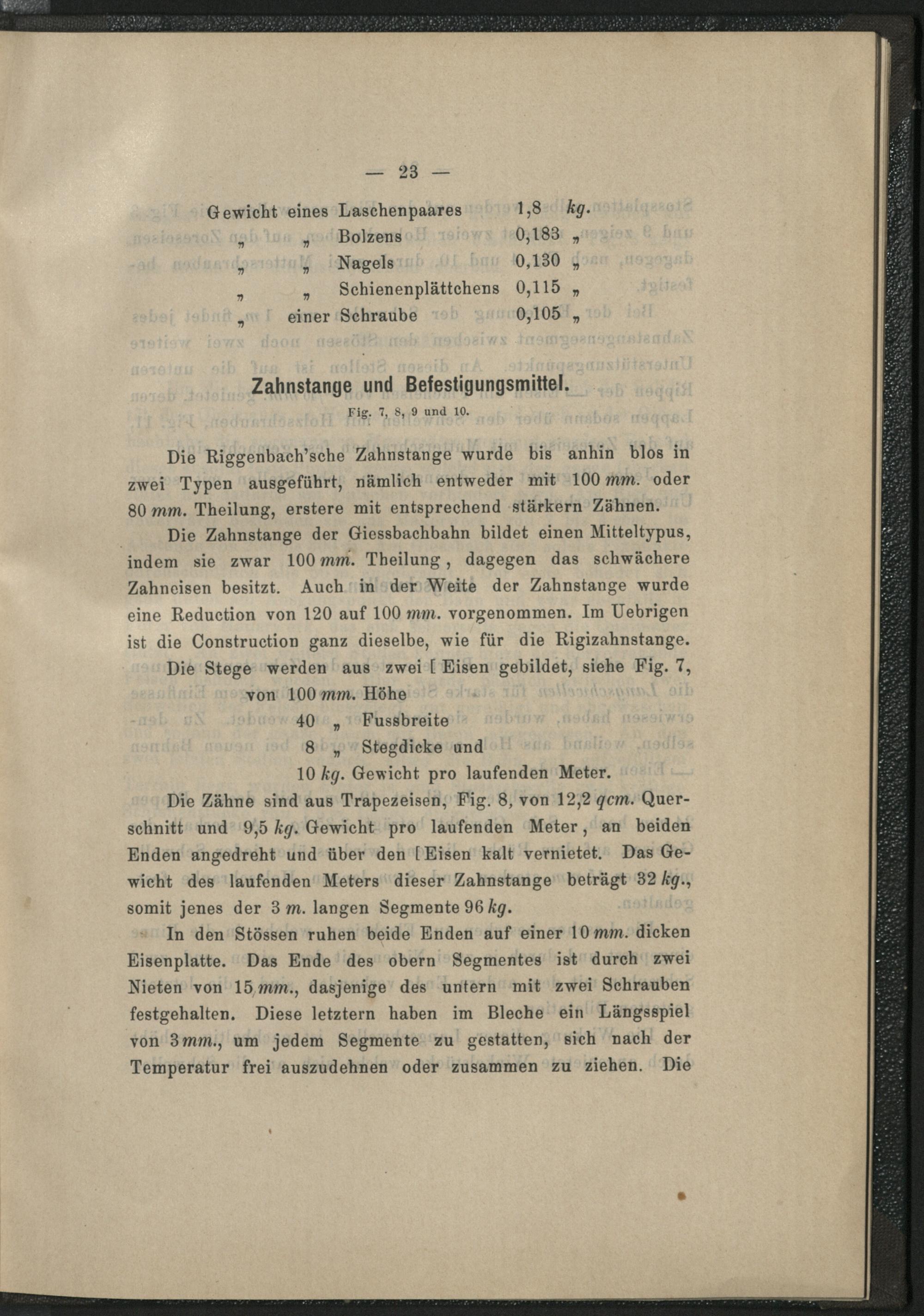 — 23 —

Gewicht eines Laschenpaares 1,8 kg.
„ „ Bolzens 0,183 „
„ „ Nagels 0,130 „
„ „ Schienenplättchens 0,115 „
„ einer Schraube 0,105 „

Zahnstange und Befestigungsmittel.

Fig. 7, 8, 9 und 10.

Die Riggenbach'sche Zahnstange wurde bis anhin blos in zwei Typen ausgeführt, nämlich entweder mit 100 mm. oder 80 mm. Theilung, erstere mit entsprechend stärkern Zähnen.

Die Zahnstange der Giessbachbahn bildet einen Mitteltypus, indem sie zwar 100 mm. Theilung, dagegen das schwächere Zahneisen besitzt. Auch in der Weite der Zahnstange wurde eine Reduction von 120 auf 100 mm. vorgenommen. Im Uebrigen ist die Construction ganz dieselbe, wie für die Rigizahnstange.

Die Stege werden aus zwei [ Eisen gebildet, siehe Fig. 7,
von 100 mm. Höhe
40 „ Fussbreite
8 „ Stegdicke und
10 kg. Gewicht pro laufenden Meter.

Die Zähne sind aus Trapezeisen, Fig. 8, von 12,2 qcm. Querschnitt und 9,5 kg. Gewicht pro laufenden Meter, an beiden Enden angedreht und über den [ Eisen kalt vernietet. Das Gewicht des laufenden Meters dieser Zahnstange beträgt 32 kg., somit jenes der 3 m. langen Segmente 96 kg.

In den Stössen ruhen beide Enden auf einer 10 mm. dicken Eisenplatte. Das Ende des obern Segmentes ist durch zwei Nieten von 15 mm., dasjenige des untern mit zwei Schrauben festgehalten. Diese letztern haben im Bleche ein Längsspiel von 3 mm., um jedem Segmente zu gestatten, sich nach der Temperatur frei auszudehnen oder zusammen zu ziehen. Die